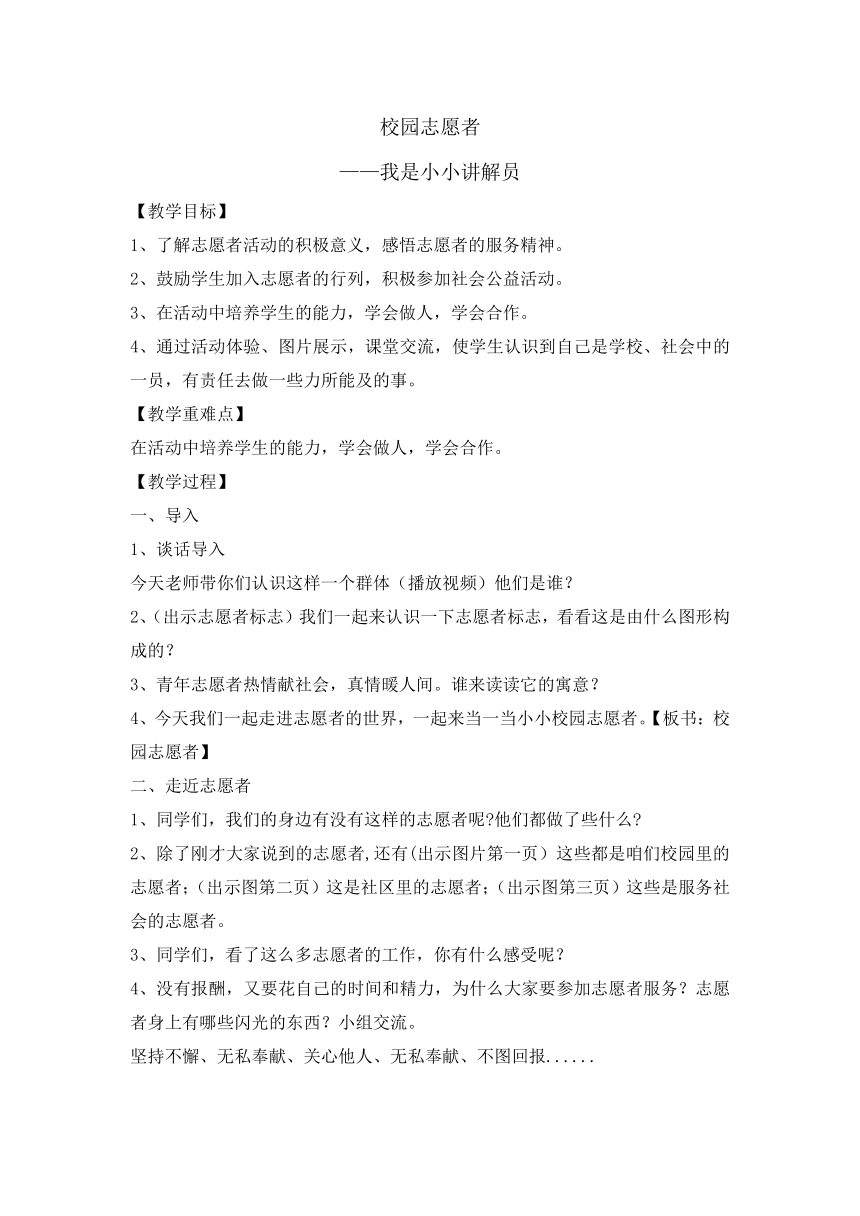 校园志愿者

——我是小小讲解员

【教学目标】

1、了解志愿者活动的积极意义，感悟志愿者的服务精神。

2、鼓励学生加入志愿者的行列，积极参加社会公益活动。

3、在活动中培养学生的能力，学会做人，学会合作。

4、通过活动体验、图片展示，课堂交流，使学生认识到自己是学校、社会中的一员，有责任去做一些力所能及的事。

【教学重难点】

在活动中培养学生的能力，学会做人，学会合作。

【教学过程】

一、导入

1、谈话导入

今天老师带你们认识这样一个群体（播放视频）他们是谁？

2、(出示志愿者标志）我们一起来认识一下志愿者标志，看看这是由什么图形构成的？

3、青年志愿者热情献社会，真情暖人间。谁来读读它的寓意？

4、今天我们一起走进志愿者的世界，一起来当一当小小校园志愿者。【板书：校园志愿者】

二、走近志愿者

1、同学们，我们的身边有没有这样的志愿者呢?他们都做了些什么?

2、除了刚才大家说到的志愿者,还有(出示图片第一页）这些都是咱们校园里的志愿者;（出示图第二页）这是社区里的志愿者;（出示图第三页）这些是服务社会的志愿者。

3、同学们，看了这么多志愿者的工作，你有什么感受呢？

4、没有报酬，又要花自己的时间和精力，为什么大家要参加志愿者服务？志愿者身上有哪些闪光的东西？小组交流。

坚持不懈、无私奉献、关心他人、无私奉献、不图回报......